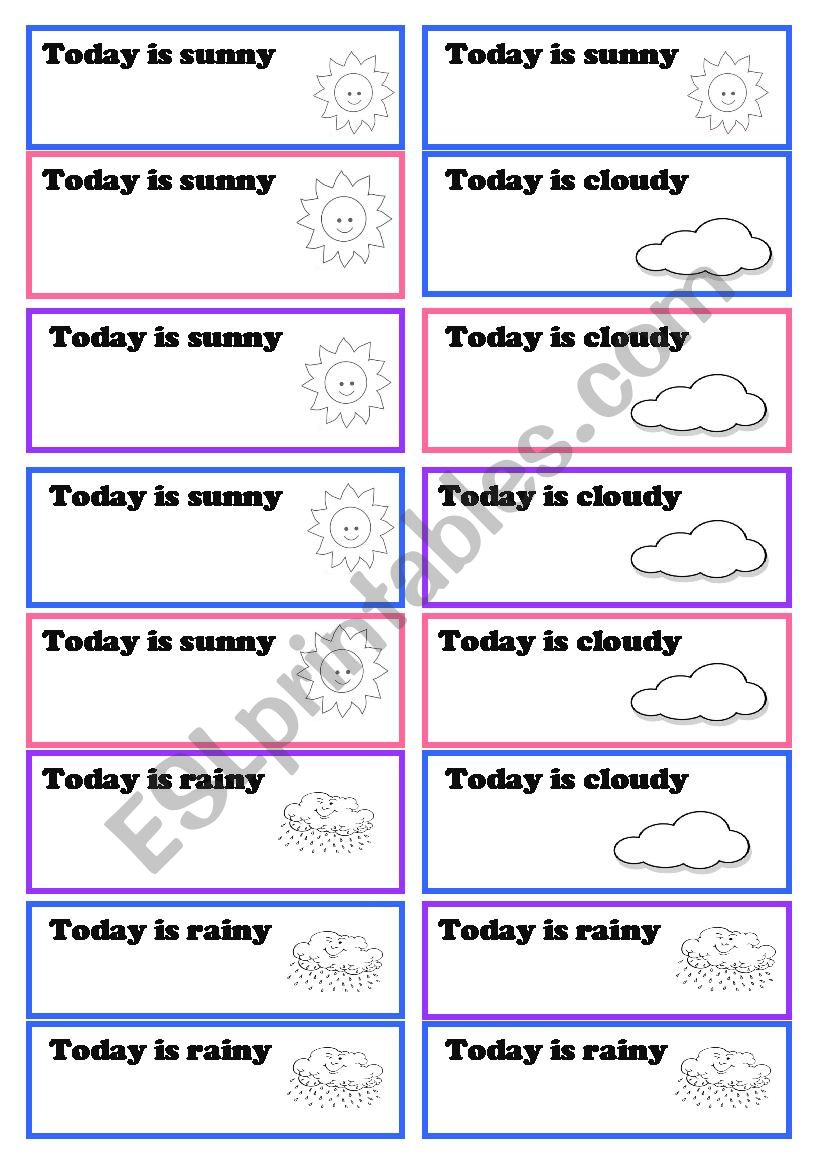 Today is sunny

Today is sunny

Today is sunny

Today is sunny

Today is sunny

Today is rainy

Today is rainy

Today is rainy

Today is sunny

Today is cloudy

Today is cloudy

Today is cloudy

Today is cloudy

Today is cloudy

Today is rainy

Today is rainy

ESLprintables.com